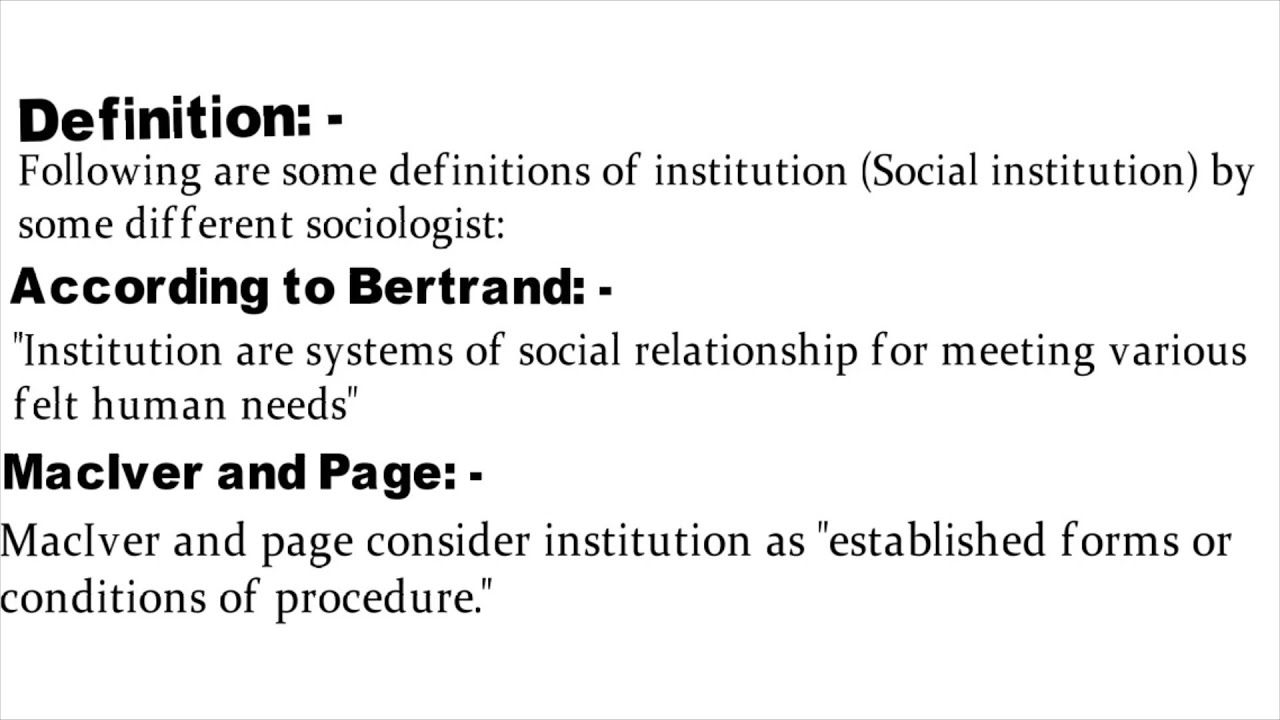 Definition: -
Following are some definitions of institution (Social institution) by some different sociologist:

According to Bertrand: -
"Institution are systems of social relationship for meeting various felt human needs"

MacIver and Page: -
MacIver and page consider institution as "established forms or conditions of procedure."